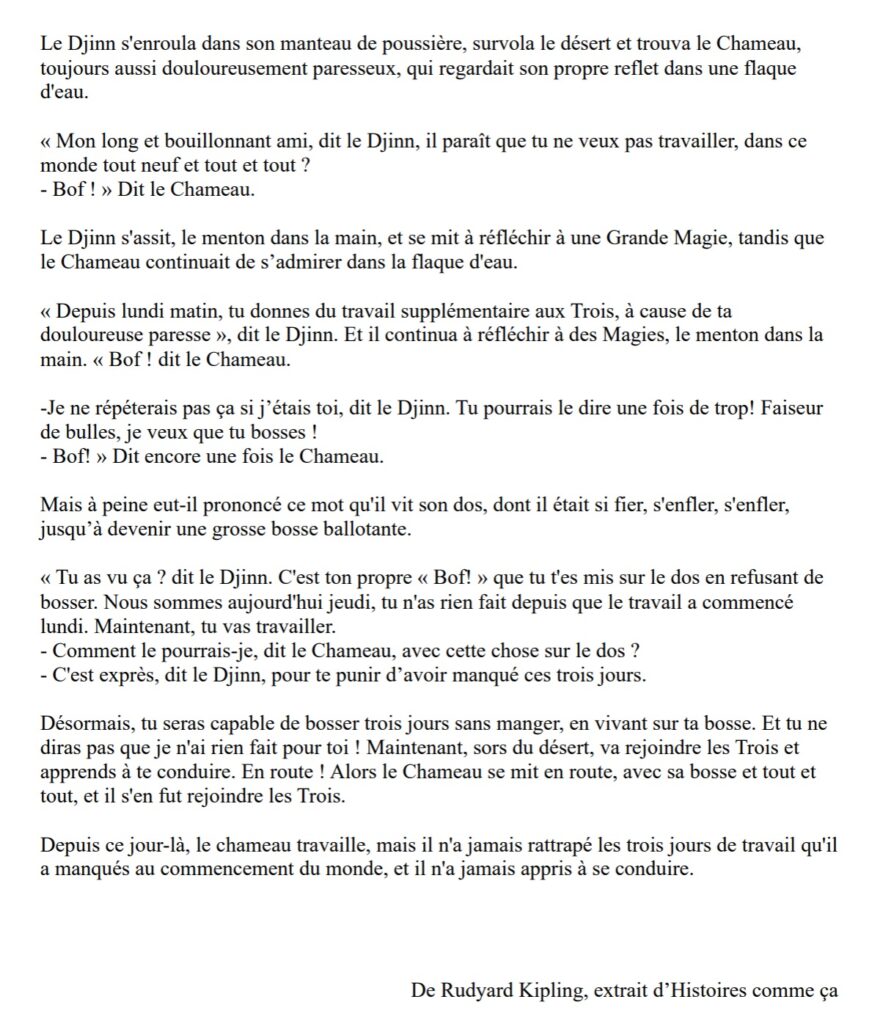 Le Djinn s'enroula dans son manteau de poussière, survola le désert et trouva le Chameau, toujours aussi douloureusement paresseux, qui regardait son propre reflet dans une flaque d'eau.

« Mon long et bouillonnant ami, dit le Djinn, il paraît que tu ne veux pas travailler, dans ce monde tout neuf et tout et tout ?
- Bof ! » Dit le Chameau.

Le Djinn s'assit, le menton dans la main, et se mit à réfléchir à une Grande Magie, tandis que le Chameau continuait de s'admirer dans la flaque d'eau.

« Depuis lundi matin, tu donnes du travail supplémentaire aux Trois, à cause de ta douloureuse paresse », dit le Djinn. Et il continua à réfléchir à des Magies, le menton dans la main. « Bof ! dit le Chameau.

-Je ne répéterais pas ça si j'étais toi, dit le Djinn. Tu pourrais le dire une fois de trop! Faiseur de bulles, je veux que tu bosses !
- Bof! » Dit encore une fois le Chameau.

Mais à peine eut-il prononcé ce mot qu'il vit son dos, dont il était si fier, s'enfler, s'enfler, jusqu'à devenir une grosse bosse ballotante.

« Tu as vu ça ? dit le Djinn. C'est ton propre « Bof! » que tu t'es mis sur le dos en refusant de bosser. Nous sommes aujourd'hui jeudi, tu n'as rien fait depuis que le travail a commencé lundi. Maintenant, tu vas travailler.
- Comment le pourrais-je, dit le Chameau, avec cette chose sur le dos ?
- C'est exprès, dit le Djinn, pour te punir d'avoir manqué ces trois jours.

Désormais, tu seras capable de bosser trois jours sans manger, en vivant sur ta bosse. Et tu ne diras pas que je n'ai rien fait pour toi ! Maintenant, sors du désert, va rejoindre les Trois et apprends à te conduire. En route ! Alors le Chameau se mit en route, avec sa bosse et tout et tout, et il s'en fut rejoindre les Trois.

Depuis ce jour-là, le chameau travaille, mais il n'a jamais rattrapé les trois jours de travail qu'il a manqués au commencement du monde, et il n'a jamais appris à se conduire.

De Rudyard Kipling, extrait d'Histoires comme ça